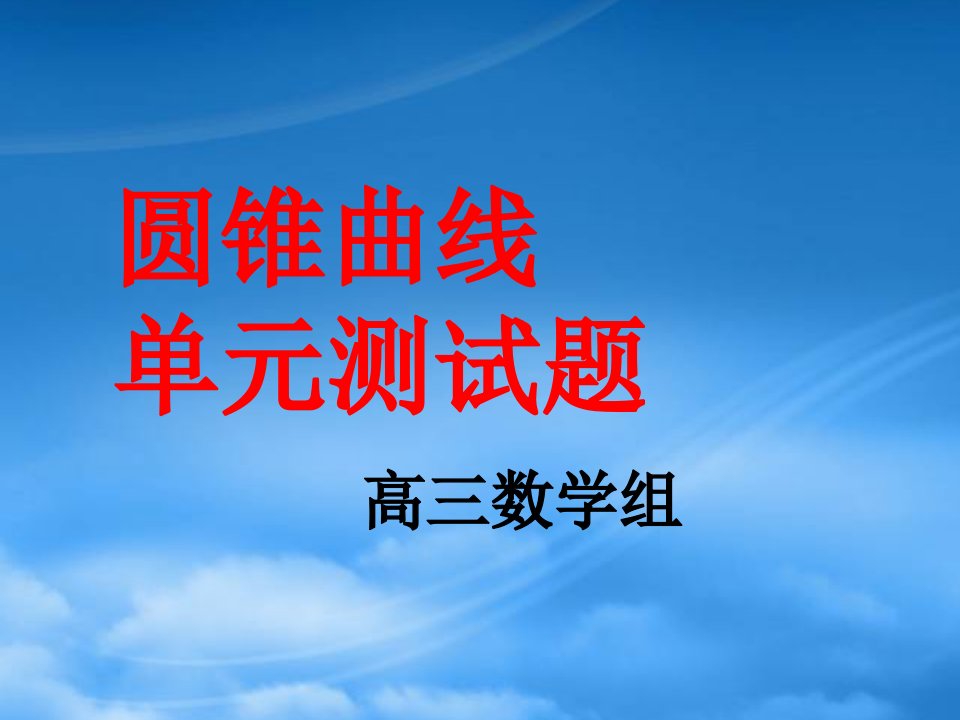 圆锥曲线
单元测试题

高三数学组